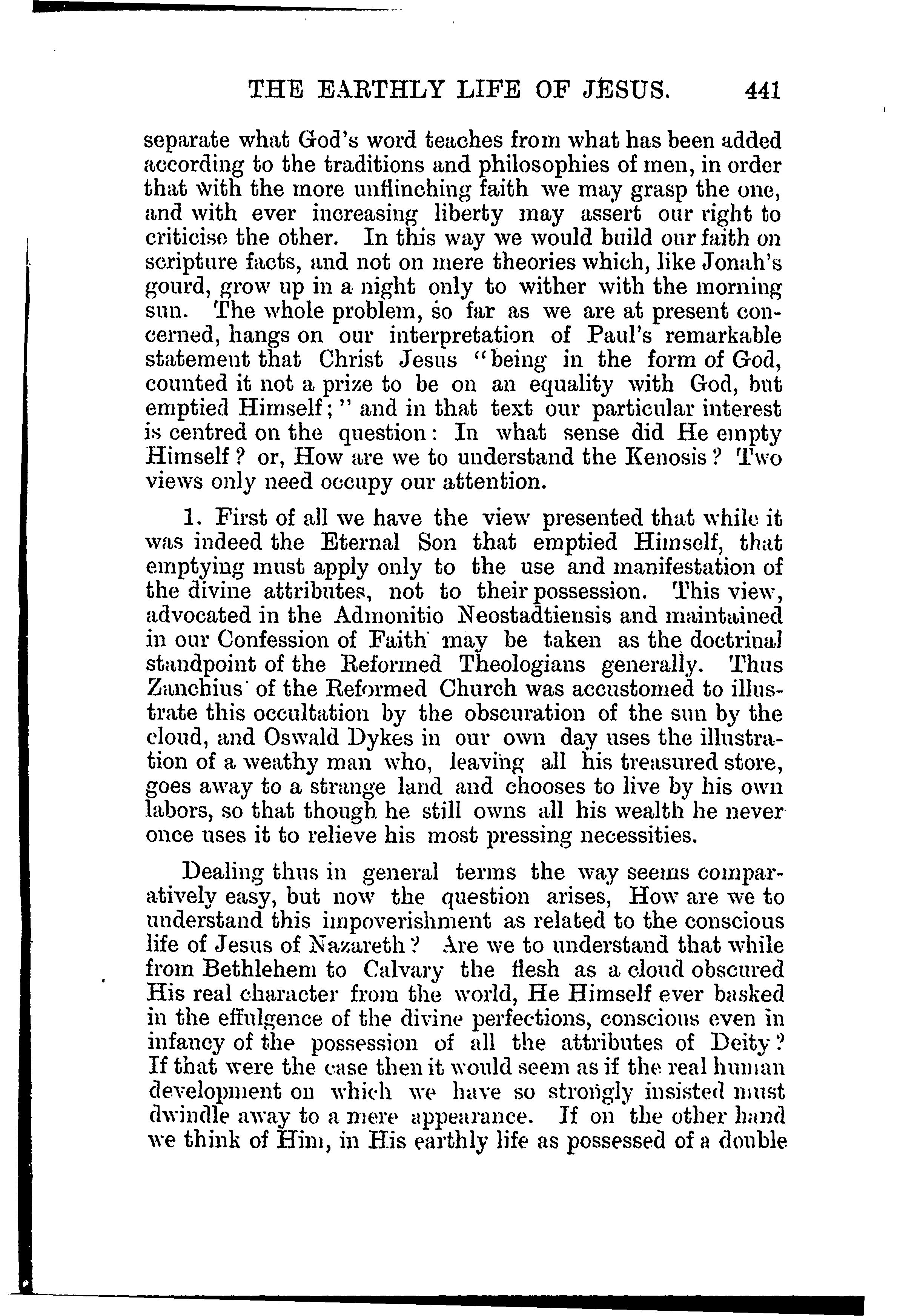 THE EARTHLY LIFE OF JESUS. 441

separate what God's word teaches from what has been added according to the traditions and philosophies of men, in order that with the more unflinching faith we may grasp the one, and with ever increasing liberty may assert our right to criticise the other. In this way we would build our faith on scripture facts, and not on mere theories which, like Jonah's gourd, grow up in a night only to wither with the morning sun. The whole problem, so far as we are at present concerned, hangs on our interpretation of Paul's remarkable statement that Christ Jesus "being in the form of God, counted it not a prize to be on an equality with God, but emptied Himself;" and in that text our particular interest is centred on the question: In what sense did He empty Himself? or, How are we to understand the Kenosis? Two views only need occupy our attention.

1. First of all we have the view presented that while it was indeed the Eternal Son that emptied Himself, that emptying must apply only to the use and manifestation of the divine attributes, not to their possession. This view, advocated in the Admonitio Neostadtiensis and maintained in our Confession of Faith may be taken as the doctrinal standpoint of the Reformed Theologians generally. Thus Zanchius of the Reformed Church was accustomed to illustrate this occultation by the obscuration of the sun by the cloud, and Oswald Dykes in our own day uses the illustration of a weathy man who, leaving all his treasured store, goes away to a strange land and chooses to live by his own labors, so that though he still owns all his wealth he never once uses it to relieve his most pressing necessities.

Dealing thus in general terms the way seems comparatively easy, but now the question arises, How are we to understand this impoverishment as related to the conscious life of Jesus of Nazareth? Are we to understand that while from Bethlehem to Calvary the flesh as a cloud obscured His real character from the world, He Himself ever basked in the effulgence of the divine perfections, conscious even in infancy of the possession of all the attributes of Deity? If that were the case then it would seem as if the real human development on which we have so strongly insisted must dwindle away to a mere appearance. If on the other hand we think of Him, in His earthly life as possessed of a double